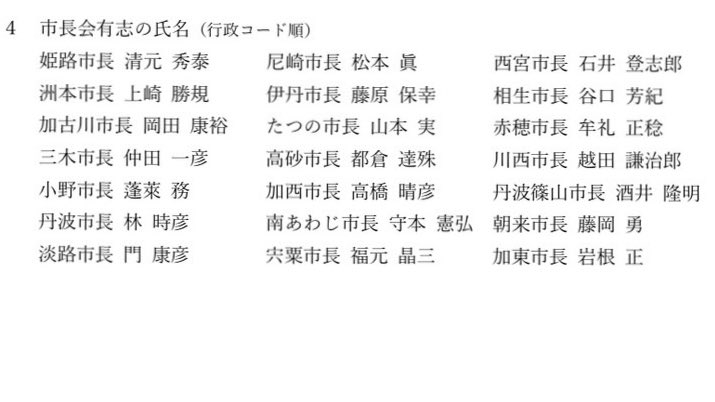 4　市長会有志の氏名（行政コード順）

姫路市長 清元 秀泰　　尼崎市長 松本 眞　　西宮市長 石井 登志郎
洲本市長 上崎 勝規　　伊丹市長 藤原 保幸　　相生市長 谷口 芳紀
加古川市長 岡田 康裕　　たつの市長 山本 実　　赤穂市長 牟礼 正稔
三木市長 仲田 一彦　　高砂市長 都倉 達殊　　川西市長 越田 謙治郎
小野市長 蓬莱 務　　加西市長 高橋 晴彦　　丹波篠山市長 酒井 隆明
丹波市長 林 時彦　　南あわじ市長 守本 憲弘　　朝来市長 藤岡 勇
淡路市長 門 康彦　　宍粟市長 福元 晶三　　加東市長 岩根 正